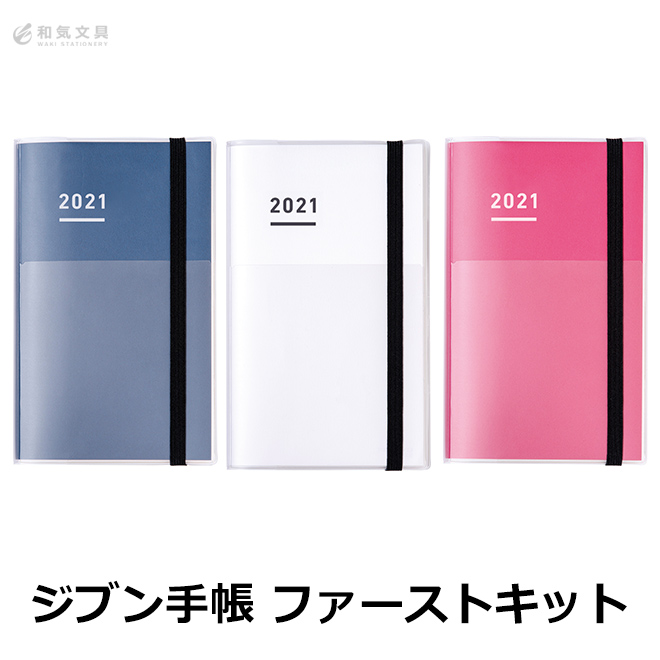 和気文具
WAKI STATIONERY

2021

2021

2021

ジブン手帳 ファーストキット